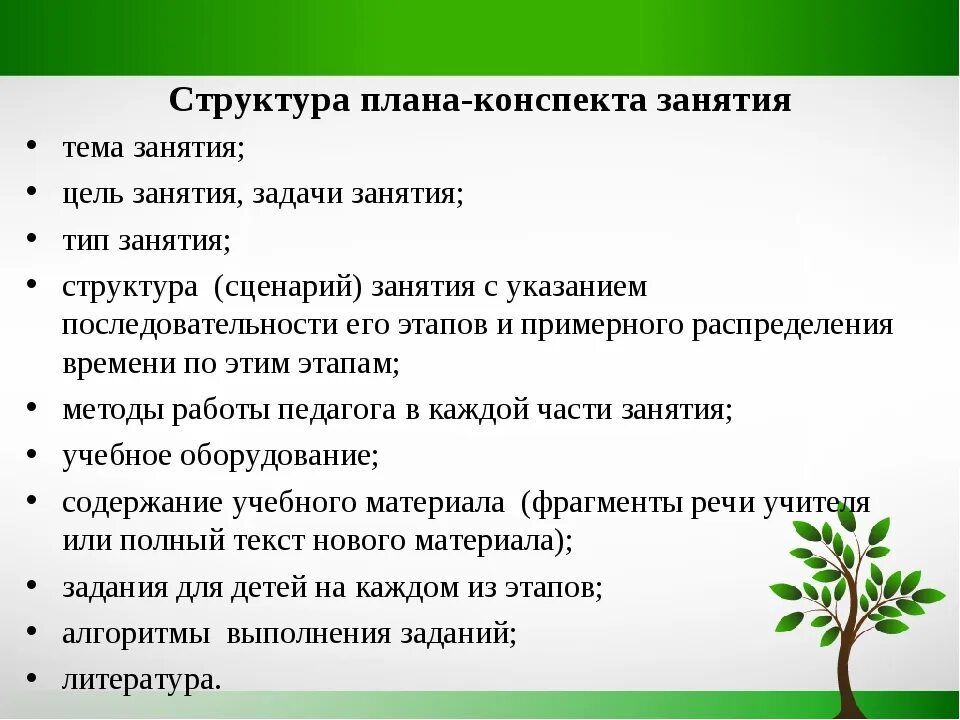 Структура плана-конспекта занятия

• тема занятия;
• цель занятия, задачи занятия;
• тип занятия;
• структура (сценарий) занятия с указанием последовательности его этапов и примерного распределения времени по этим этапам;
• методы работы педагога в каждой части занятия;
• учебное оборудование;
• содержание учебного материала (фрагменты речи учителя или полный текст нового материала);
• задания для детей на каждом из этапов;
• алгоритмы выполнения заданий;
• литература.